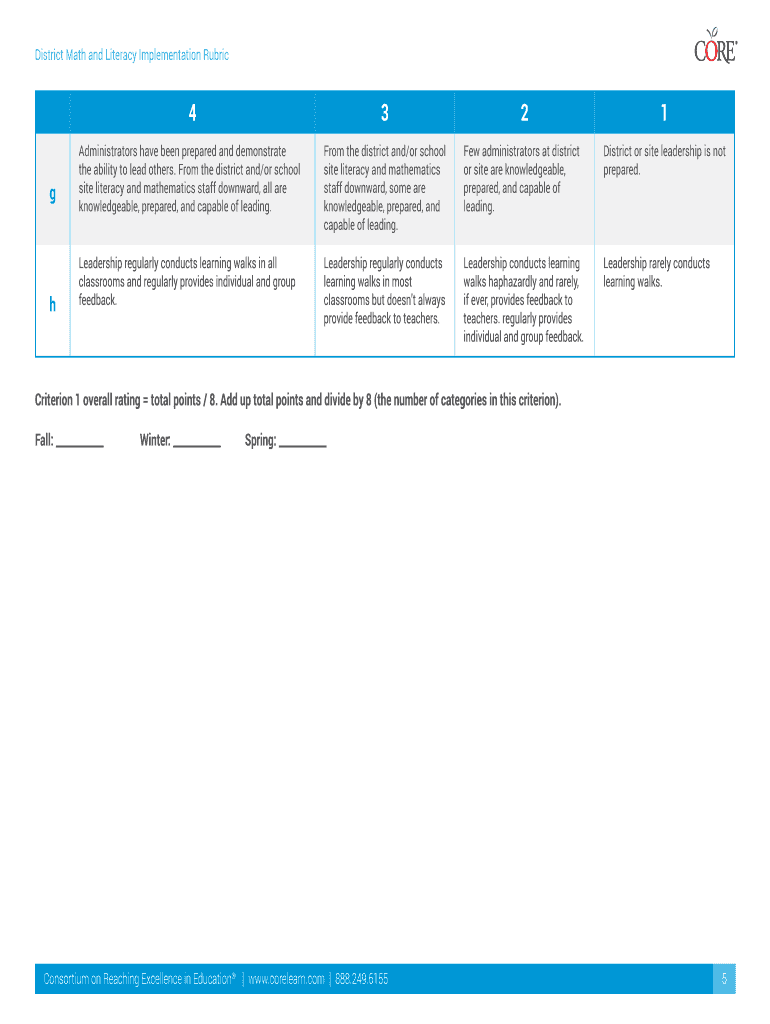 District Math and Literacy Implementation Rubric

CORE®

| | 4 | 3 | 2 | 1 |
|---|---|---|---|---|
| g | Administrators have been prepared and demonstrate the ability to lead others. From the district and/or school site literacy and mathematics staff downward, all are knowledgeable, prepared, and capable of leading. | From the district and/or school site literacy and mathematics staff downward, some are knowledgeable, prepared, and capable of leading. | Few administrators at district or site are knowledgeable, prepared, and capable of leading. | District or site leadership is not prepared. |
| h | Leadership regularly conducts learning walks in all classrooms and regularly provides individual and group feedback. | Leadership regularly conducts learning walks in most classrooms but doesn't always provide feedback to teachers. | Leadership conducts learning walks haphazardly and rarely, if ever, provides feedback to teachers. regularly provides individual and group feedback. | Leadership rarely conducts learning walks. |

Criterion 1 overall rating = total points / 8. Add up total points and divide by 8 (the number of categories in this criterion).

Fall: ________ Winter: ________ Spring: ________

Consortium on Reaching Excellence in Education® | www.corelearn.com | 888.249.6155

5